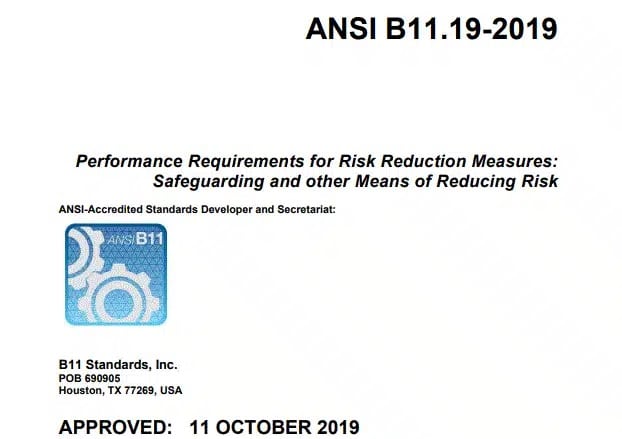 ANSI B11.19-2019

Performance Requirements for Risk Reduction Measures: Safeguarding and other Means of Reducing Risk

ANSI-Accredited Standards Developer and Secretariat:

ANSI B11

B11 Standards, Inc.
POB 690905
Houston, TX 77269, USA

APPROVED: 11 OCTOBER 2019